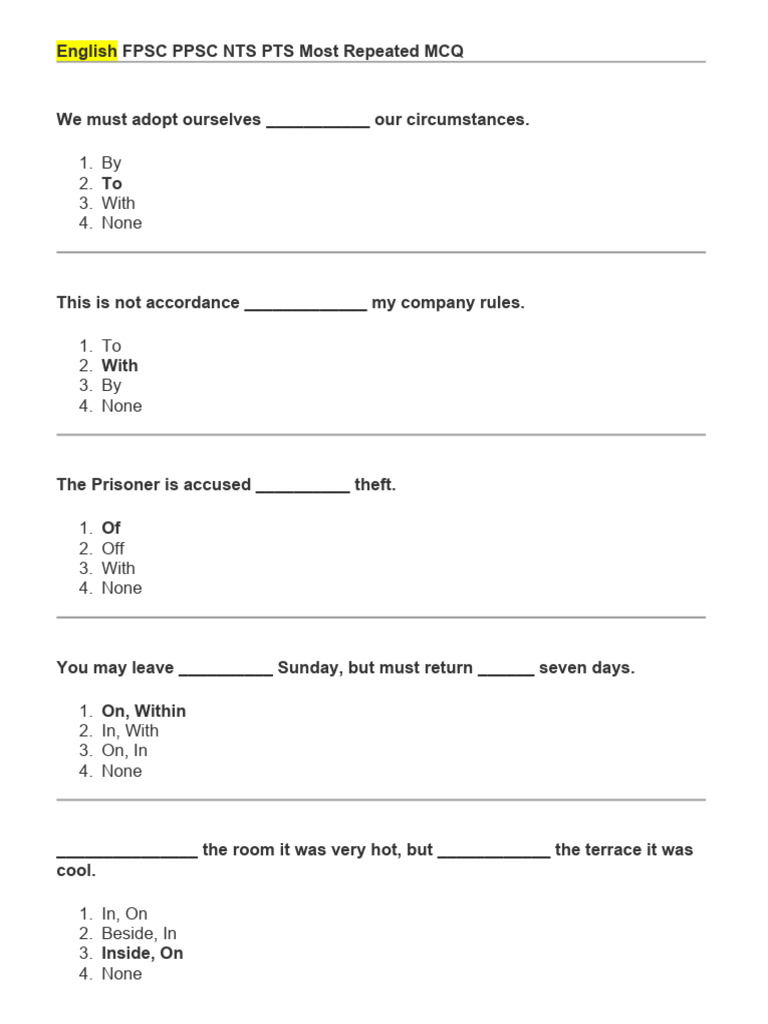 English FPSC PPSC NTS PTS Most Repeated MCQ

We must adopt ourselves ___________ our circumstances.

1. By
2. To
3. With
4. None

This is not accordance _____________ my company rules.

1. To
2. With
3. By
4. None

The Prisoner is accused __________ theft.

1. Of
2. Off
3. With
4. None

You may leave __________ Sunday, but must return ______ seven days.

1. On, Within
2. In, With
3. On, In
4. None

_______________ the room it was very hot, but ____________ the terrace it was cool.

1. In, On
2. Beside, In
3. Inside, On
4. None